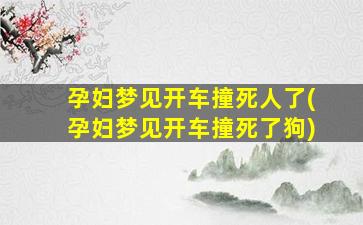 孕妇梦见开车撞死人了(孕妇梦见开车撞死了狗)